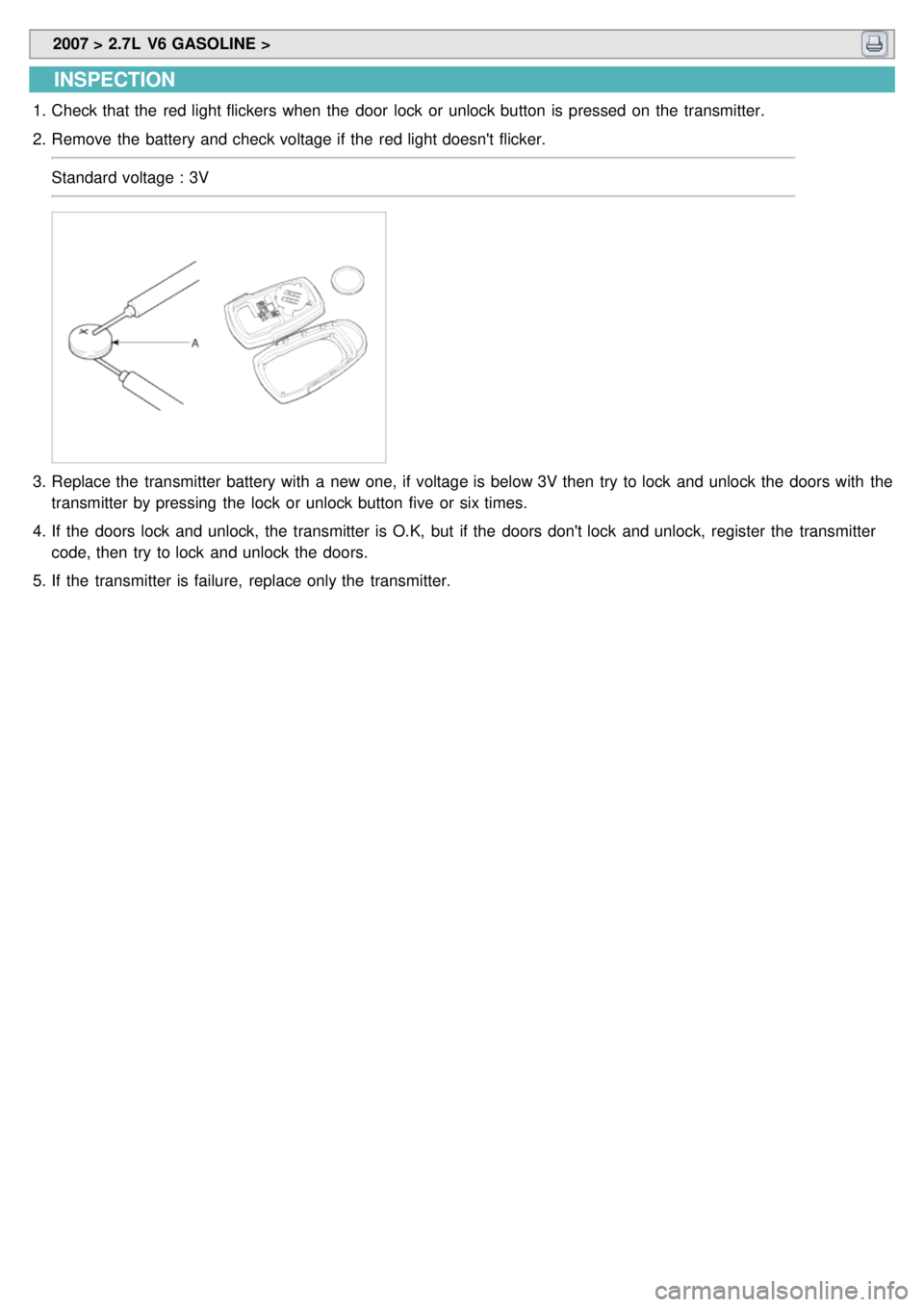 2007 > 2.7L V6 GASOLINE >

INSPECTION

1. Check that the red light flickers when the door lock or unlock button is pressed on the transmitter.

2. Remove the battery and check voltage if the red light doesn't flicker.

Standard voltage : 3V

A

3. Replace the transmitter battery with a new one, if voltage is below 3V then try to lock and unlock the doors with the transmitter by pressing the lock or unlock button five or six times.

4. If the doors lock and unlock, the transmitter is O.K, but if the doors don't lock and unlock, register the transmitter code, then try to lock and unlock the doors.

5. If the transmitter is failure, replace only the transmitter.

carmanualsonline.info